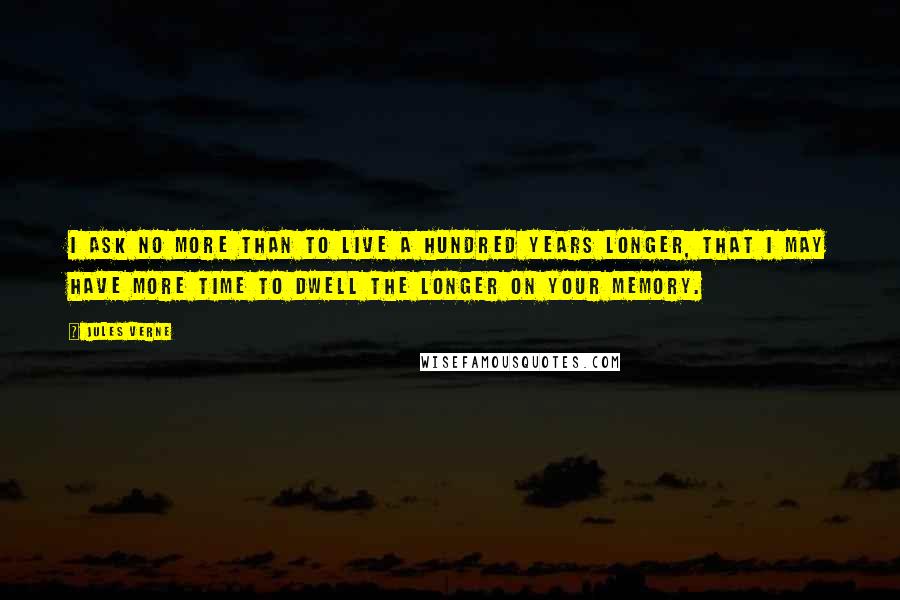 I ASK NO MORE THAN TO LIVE A HUNDRED YEARS LONGER, THAT I MAY HAVE MORE TIME TO DWELL THE LONGER ON YOUR MEMORY.

? JULES VERNE

WISEFAMOUSQUOTES.COM